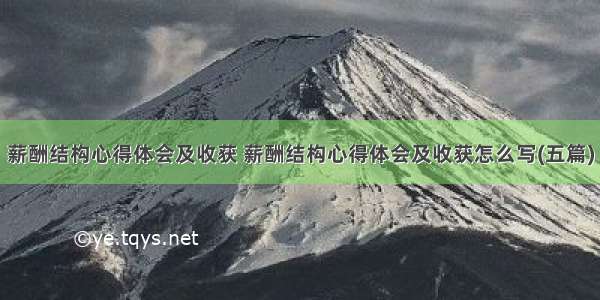 薪酬结构心得体会及收获 薪酬结构心得体会及收获怎么写(五篇)

©ye.tqys.net